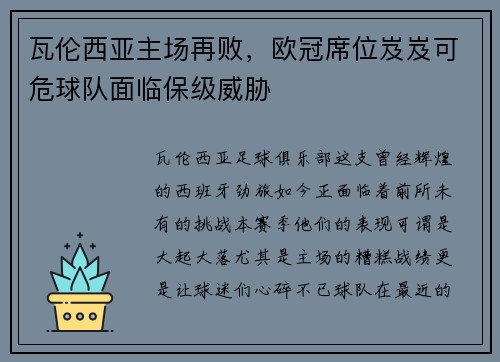 瓦伦西亚主场再败，欧冠席位岌岌可危球队面临保级威胁

瓦伦西亚足球俱乐部这支曾经辉煌的西班牙劲旅如今正面临着前所未有的挑战本赛季他们的表现可谓是大起大落尤其是主场的糟糕战绩更是让球迷们心碎不已球队在最近的